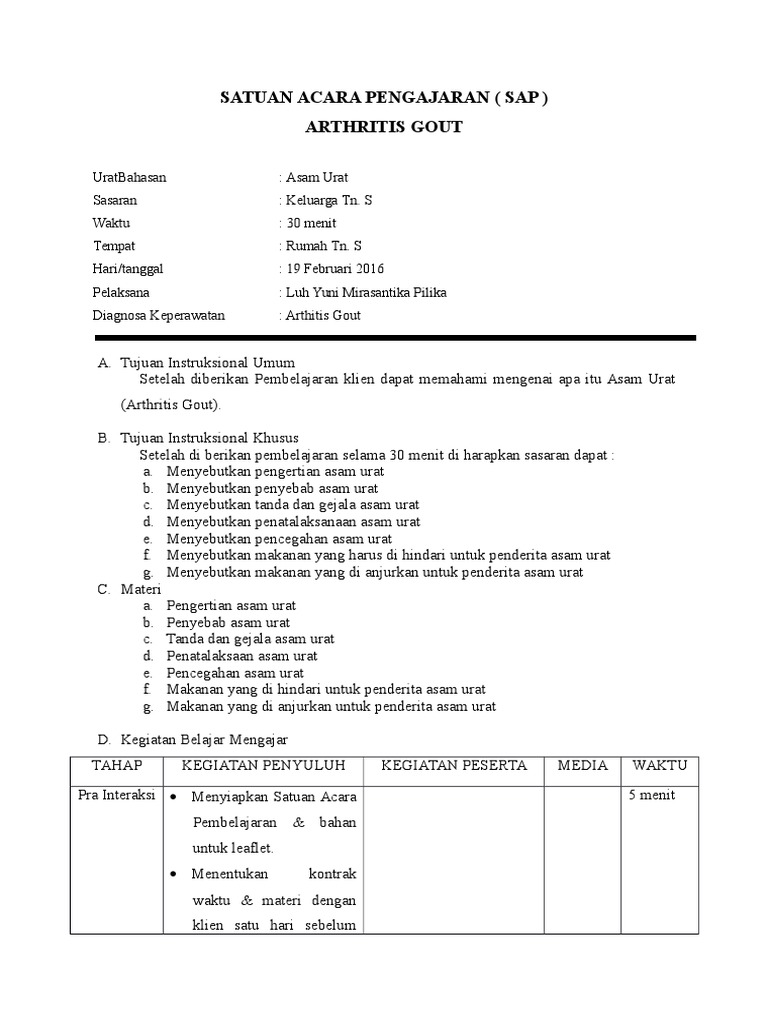 SATUAN ACARA PENGAJARAN ( SAP )
ARTHRITIS GOUT

UratBahasan : Asam Urat
Sasaran : Keluarga Tn. S
Waktu : 30 menit
Tempat : Rumah Tn. S
Hari/tanggal : 19 Februari 2016
Pelaksana : Luh Yuni Mirasantika Pilika
Diagnosa Keperawatan : Arthitis Gout

A. Tujuan Instruksional Umum
Setelah diberikan Pembelajaran klien dapat memahami mengenai apa itu Asam Urat (Arthritis Gout).

B. Tujuan Instruksional Khusus
Setelah di berikan pembelajaran selama 30 menit di harapkan sasaran dapat :
a. Menyebutkan pengertian asam urat
b. Menyebutkan penyebab asam urat
c. Menyebutkan tanda dan gejala asam urat
d. Menyebutkan penatalaksanaan asam urat
e. Menyebutkan pencegahan asam urat
f. Menyebutkan makanan yang harus di hindari untuk penderita asam urat
g. Menyebutkan makanan yang di anjurkan untuk penderita asam urat
C. Materi
a. Pengertian asam urat
b. Penyebab asam urat
c. Tanda dan gejala asam urat
d. Penatalaksaan asam urat
e. Pencegahan asam urat
f. Makanan yang di hindari untuk penderita asam urat
g. Makanan yang di anjurkan untuk penderita asam urat

D. Kegiatan Belajar Mengajar

| TAHAP | KEGIATAN PENYULUH | KEGIATAN PESERTA | MEDIA | WAKTU |
|---|---|---|---|---|
| Pra Interaksi | • Menyiapkan Satuan Acara Pembelajaran & bahan untuk leaflet. • Menentukan kontrak waktu & materi dengan klien satu hari sebelum | | | 5 menit |